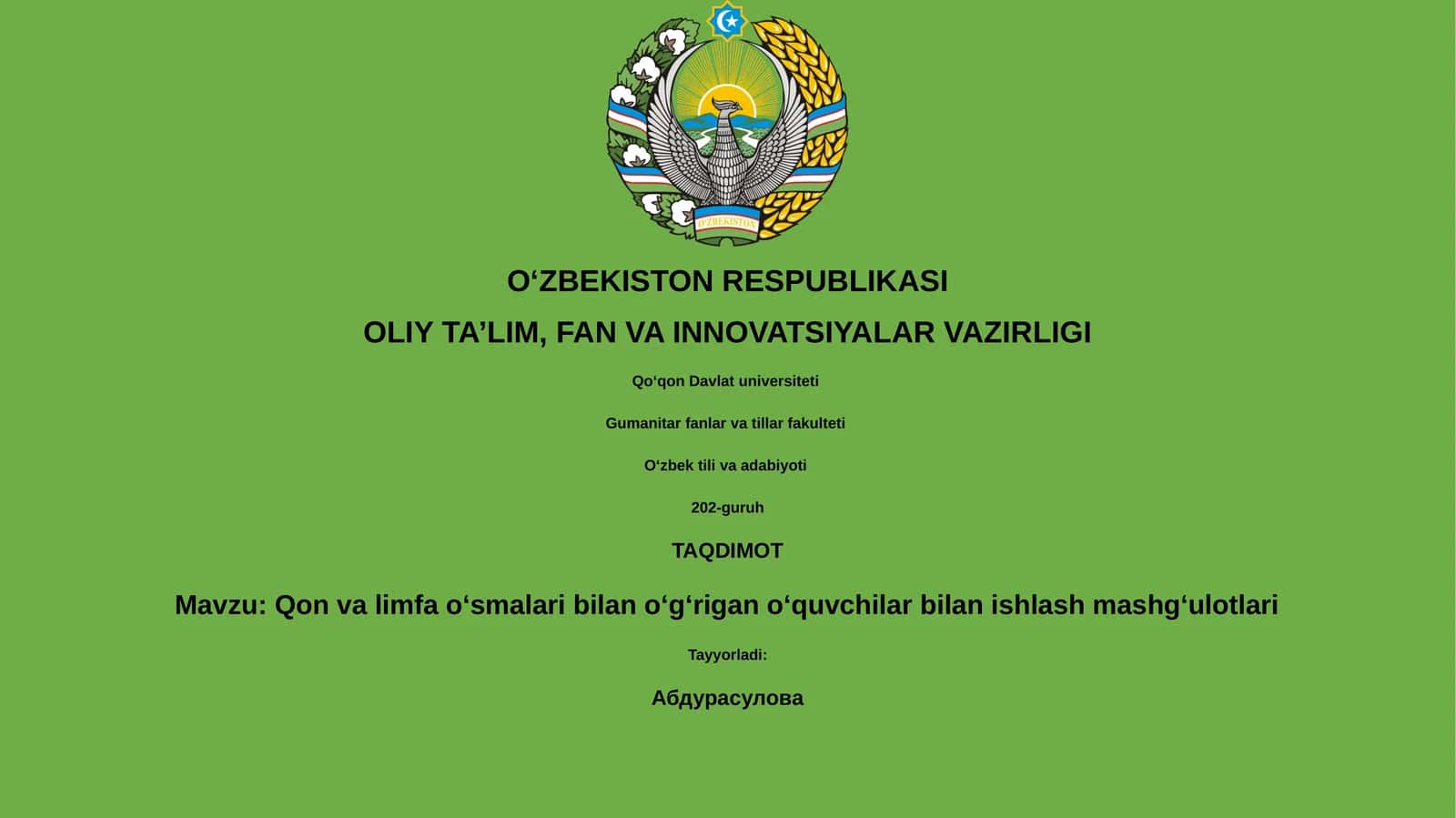 O'ZBEKISTON

O‘ZBEKISTON RESPUBLIKASI

OLIY TA’LIM, FAN VA INNOVATSIYALAR VAZIRLIGI

Qo‘qon Davlat universiteti

Gumanitar fanlar va tillar fakulteti

O‘zbek tili va adabiyoti

202-guruh

TAQDIMOT

Mavzu: Qon va limfa o‘smalari bilan o‘g‘rigan o‘quvchilar bilan ishlash mashg‘ulotlari

Tayyorladi:

Абдурасулова